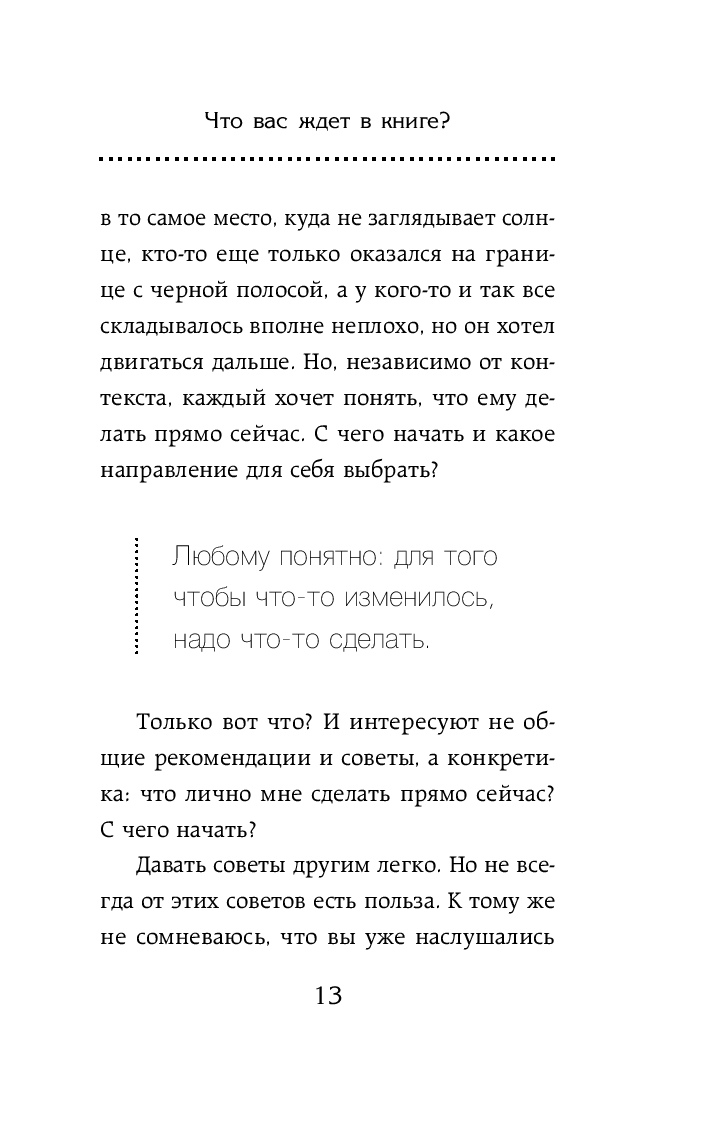 Что вас ждет в книге?

в то самое место, куда не заглядывает солнце, кто-то еще только оказался на границе с черной полосой, а у кого-то и так все складывалось вполне неплохо, но он хотел двигаться дальше. Но, независимо от контекста, каждый хочет понять, что ему делать прямо сейчас. С чего начать и какое направление для себя выбрать?

Любому понятно: для того чтобы что-то изменилось, надо что-то сделать.

Только вот что? И интересуют не общие рекомендации и советы, а конкретика: что лично мне сделать прямо сейчас? С чего начать?

Давать советы другим легко. Но не всегда от этих советов есть польза. К тому же не сомневаюсь, что вы уже наслушались

13